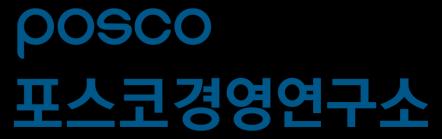 posco
포스코경영연구소